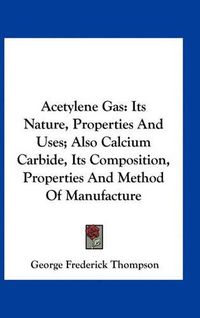 Acetylene Gas: Its Nature, Properties And Uses; Also Calcium Carbide, Its Composition, Properties And Method Of Manufacture

George Frederick Thompson